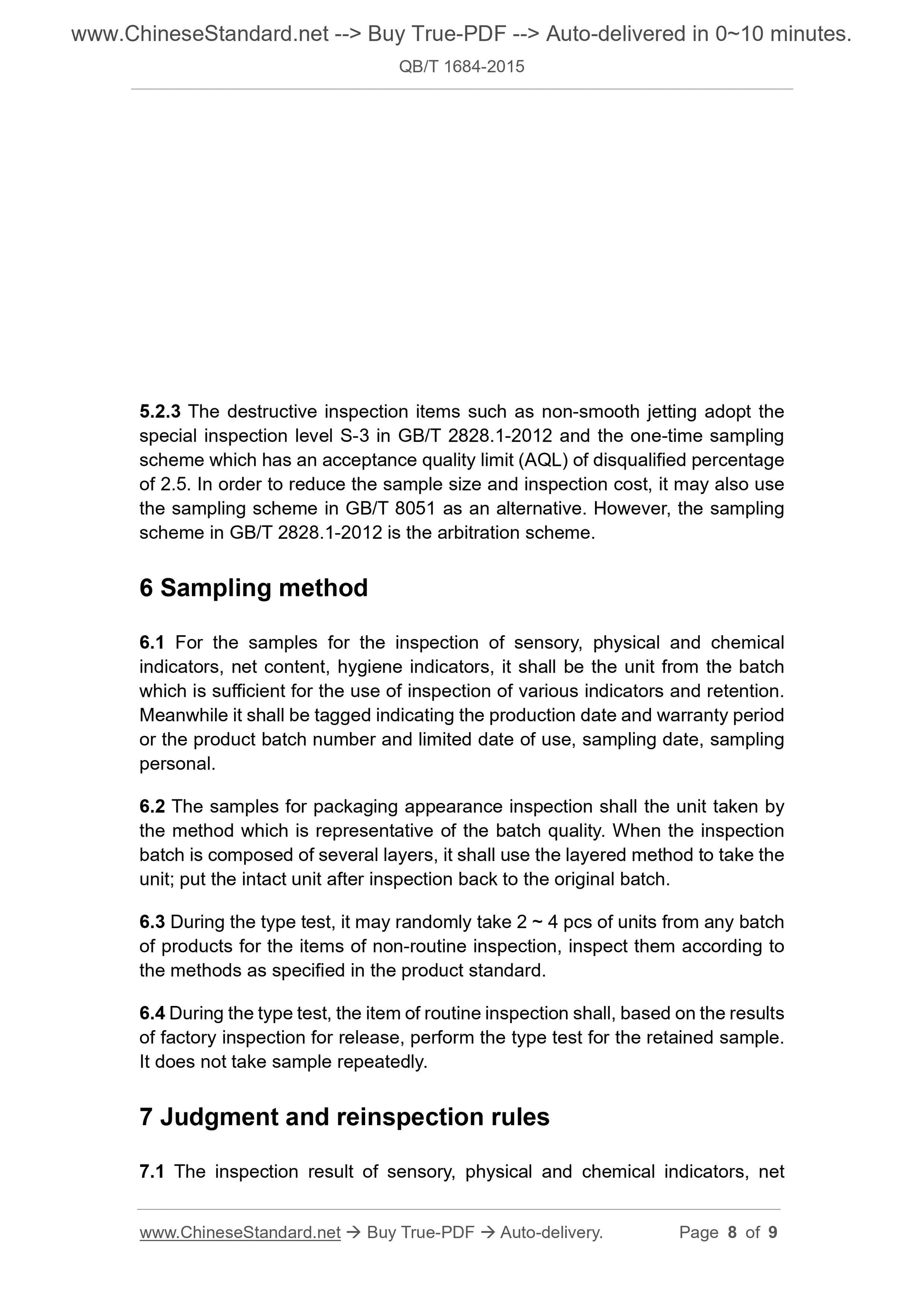 www.ChineseStandard.net --> Buy True-PDF --> Auto-delivered in 0~10 minutes.

QB/T 1684-2015

5.2.3 The destructive inspection items such as non-smooth jetting adopt the special inspection level S-3 in GB/T 2828.1-2012 and the one-time sampling scheme which has an acceptance quality limit (AQL) of disqualified percentage of 2.5. In order to reduce the sample size and inspection cost, it may also use the sampling scheme in GB/T 8051 as an alternative. However, the sampling scheme in GB/T 2828.1-2012 is the arbitration scheme.

6 Sampling method

6.1 For the samples for the inspection of sensory, physical and chemical indicators, net content, hygiene indicators, it shall be the unit from the batch which is sufficient for the use of inspection of various indicators and retention. Meanwhile it shall be tagged indicating the production date and warranty period or the product batch number and limited date of use, sampling date, sampling personal.

6.2 The samples for packaging appearance inspection shall the unit taken by the method which is representative of the batch quality. When the inspection batch is composed of several layers, it shall use the layered method to take the unit; put the intact unit after inspection back to the original batch.

6.3 During the type test, it may randomly take 2 ~ 4 pcs of units from any batch of products for the items of non-routine inspection, inspect them according to the methods as specified in the product standard.

6.4 During the type test, the item of routine inspection shall, based on the results of factory inspection for release, perform the type test for the retained sample. It does not take sample repeatedly.

7 Judgment and reinspection rules

7.1 The inspection result of sensory, physical and chemical indicators, net

www.ChineseStandard.net → Buy True-PDF → Auto-delivery.     Page 8 of 9